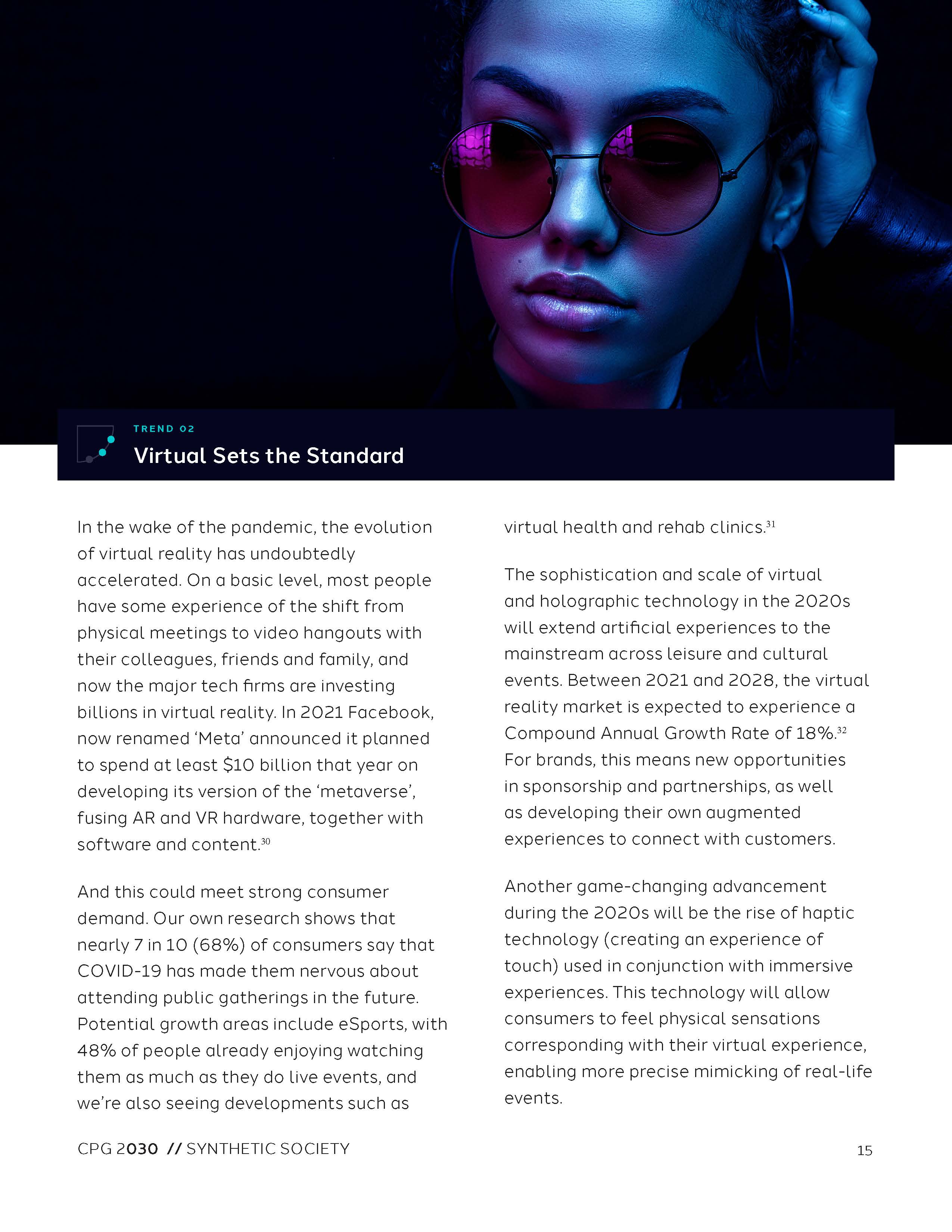 TREND 02

Virtual Sets the Standard

In the wake of the pandemic, the evolution of virtual reality has undoubtedly accelerated. On a basic level, most people have some experience of the shift from physical meetings to video hangouts with their colleagues, friends and family, and now the major tech firms are investing billions in virtual reality. In 2021 Facebook, now renamed 'Meta' announced it planned to spend at least $10 billion that year on developing its version of the 'metaverse', fusing AR and VR hardware, together with software and content.$^{30}$

And this could meet strong consumer demand. Our own research shows that nearly 7 in 10 (68%) of consumers say that COVID-19 has made them nervous about attending public gatherings in the future. Potential growth areas include eSports, with 48% of people already enjoying watching them as much as they do live events, and we're also seeing developments such as virtual health and rehab clinics.$^{31}$

The sophistication and scale of virtual and holographic technology in the 2020s will extend artificial experiences to the mainstream across leisure and cultural events. Between 2021 and 2028, the virtual reality market is expected to experience a Compound Annual Growth Rate of 18%.$^{32}$ For brands, this means new opportunities in sponsorship and partnerships, as well as developing their own augmented experiences to connect with customers.

Another game-changing advancement during the 2020s will be the rise of haptic technology (creating an experience of touch) used in conjunction with immersive experiences. This technology will allow consumers to feel physical sensations corresponding with their virtual experience, enabling more precise mimicking of real-life events.

CPG 2030 // SYNTHETIC SOCIETY

15